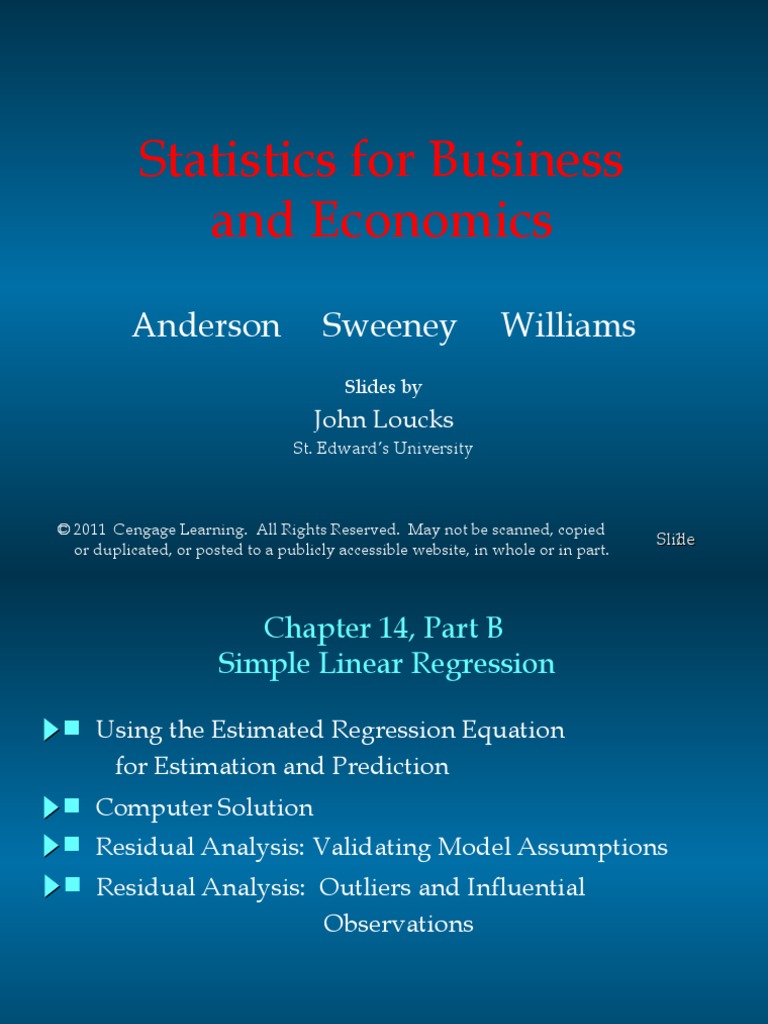 Statistics for Business and Economics

Anderson Sweeney Williams

Slides by

John Loucks

St. Edward's University

© 2011 Cengage Learning. All Rights Reserved. May not be scanned, copied or duplicated, or posted to a publicly accessible website, in whole or in part.

Slide

Chapter 14, Part B
Simple Linear Regression

Using the Estimated Regression Equation for Estimation and Prediction

Computer Solution

Residual Analysis: Validating Model Assumptions

Residual Analysis: Outliers and Influential Observations